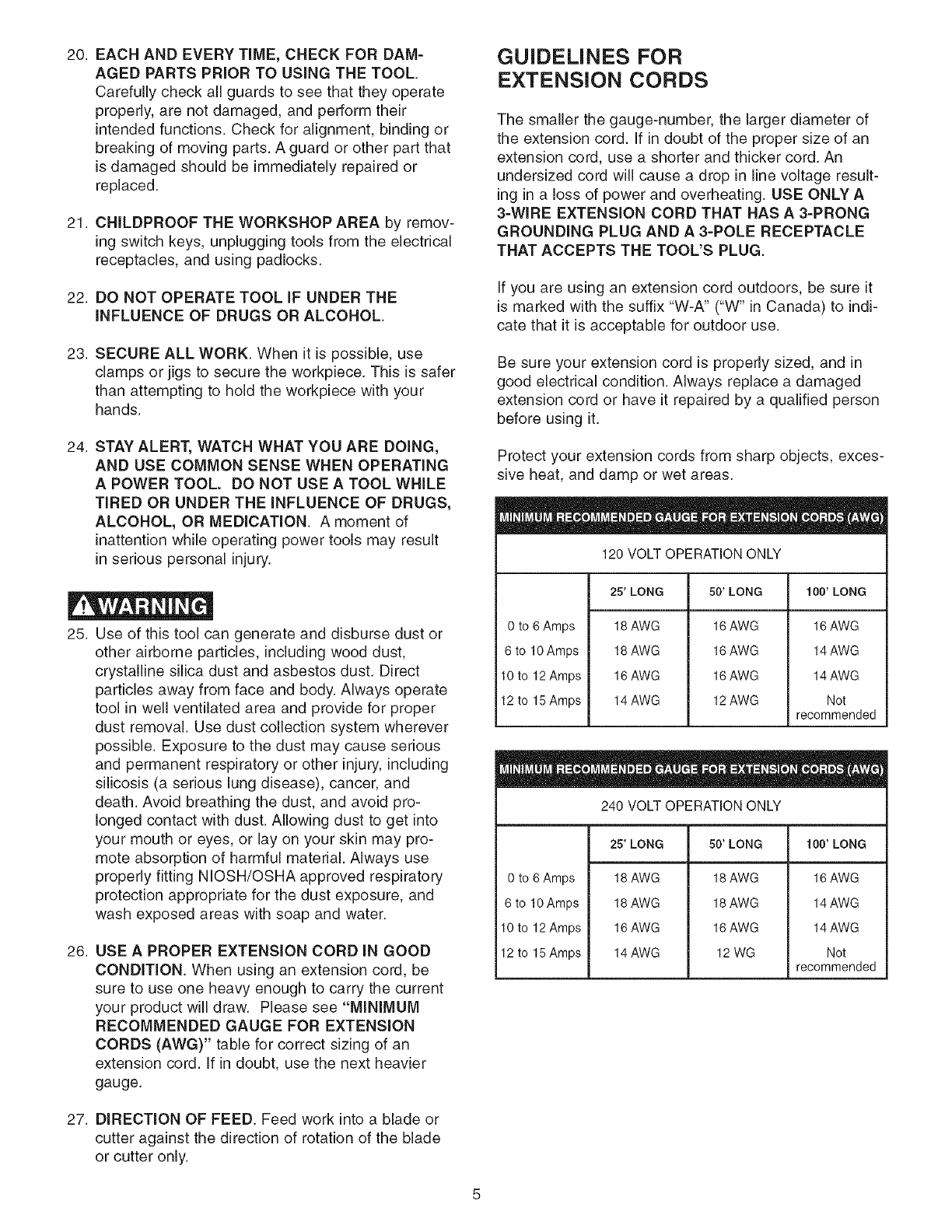 20. EACH AND EVERY TIME, CHECK FOR DAMAGED PARTS PRIOR TO USING THE TOOL. Carefully check all guards to see that they operate properly, are not damaged, and perform their intended functions. Check for alignment, binding or breaking of moving parts. A guard or other part that is damaged should be immediately repaired or replaced.

21. CHILDPROOF THE WORKSHOP AREA by removing switch keys, unplugging tools from the electrical receptacles, and using padlocks.

22. DO NOT OPERATE TOOL IF UNDER THE INFLUENCE OF DRUGS OR ALCOHOL.

23. SECURE ALL WORK. When it is possible, use clamps or jigs to secure the workpiece. This is safer than attempting to hold the workpiece with your hands.

24. STAY ALERT, WATCH WHAT YOU ARE DOING, AND USE COMMON SENSE WHEN OPERATING A POWER TOOL. DO NOT USE A TOOL WHILE TIRED OR UNDER THE INFLUENCE OF DRUGS, ALCOHOL, OR MEDICATION. A moment of inattention while operating power tools may result in serious personal injury.

WARNING

25. Use of this tool can generate and disburse dust or other airborne particles, including wood dust, crystalline silica dust and asbestos dust. Direct particles away from face and body. Always operate tool in well ventilated area and provide for proper dust removal. Use dust collection system wherever possible. Exposure to the dust may cause serious and permanent respiratory or other injury, including silicosis (a serious lung disease), cancer, and death. Avoid breathing the dust, and avoid prolonged contact with dust. Allowing dust to get into your mouth or eyes, or lay on your skin may promote absorption of harmful material. Always use properly fitting NIOSH/OSHA approved respiratory protection appropriate for the dust exposure, and wash exposed areas with soap and water.

26. USE A PROPER EXTENSION CORD IN GOOD CONDITION. When using an extension cord, be sure to use one heavy enough to carry the current your product will draw. Please see "MINIMUM RECOMMENDED GAUGE FOR EXTENSION CORDS (AWG)" table for correct sizing of an extension cord. If in doubt, use the next heavier gauge.

27. DIRECTION OF FEED. Feed work into a blade or cutter against the direction of rotation of the blade or cutter only.

GUIDELINES FOR EXTENSION CORDS

The smaller the gauge-number, the larger diameter of the extension cord. If in doubt of the proper size of an extension cord, use a shorter and thicker cord. An undersized cord will cause a drop in line voltage resulting in a loss of power and overheating. USE ONLY A 3-WIRE EXTENSION CORD THAT HAS A 3-PRONG GROUNDING PLUG AND A 3-POLE RECEPTACLE THAT ACCEPTS THE TOOL'S PLUG.

If you are using an extension cord outdoors, be sure it is marked with the suffix "W-A" ("W" in Canada) to indicate that it is acceptable for outdoor use.

Be sure your extension cord is properly sized, and in good electrical condition. Always replace a damaged extension cord or have it repaired by a qualified person before using it.

Protect your extension cords from sharp objects, excessive heat, and damp or wet areas.

MINIMUM RECOMMENDED GAUGE FOR EXTENSION CORDS (AWG)

120 VOLT OPERATION ONLY

| | 25' LONG | 50' LONG | 100' LONG |
|---|---|---|---|
| 0 to 6 Amps | 18 AWG | 16 AWG | 16 AWG |
| 6 to 10 Amps | 18 AWG | 16 AWG | 14 AWG |
| 10 to 12 Amps | 16 AWG | 16 AWG | 14 AWG |
| 12 to 15 Amps | 14 AWG | 12 AWG | Not recommended |

MINIMUM RECOMMENDED GAUGE FOR EXTENSION CORDS (AWG)

240 VOLT OPERATION ONLY

| | 25' LONG | 50' LONG | 100' LONG |
|---|---|---|---|
| 0 to 6 Amps | 18 AWG | 18 AWG | 16 AWG |
| 6 to 10 Amps | 18 AWG | 18 AWG | 14 AWG |
| 10 to 12 Amps | 16 AWG | 16 AWG | 14 AWG |
| 12 to 15 Amps | 14 AWG | 12 WG | Not recommended |

5